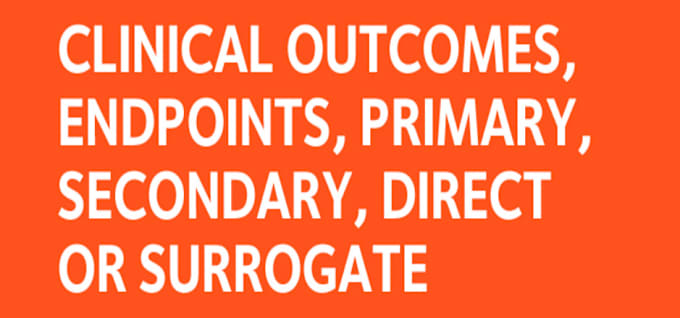 CLINICAL OUTCOMES, ENDPOINTS, PRIMARY, SECONDARY, DIRECT OR SURROGATE